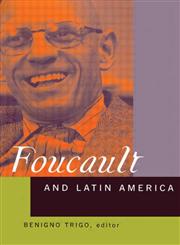 Foucault

AND LATIN AMERICA

BENIGNO TRIGO, editor